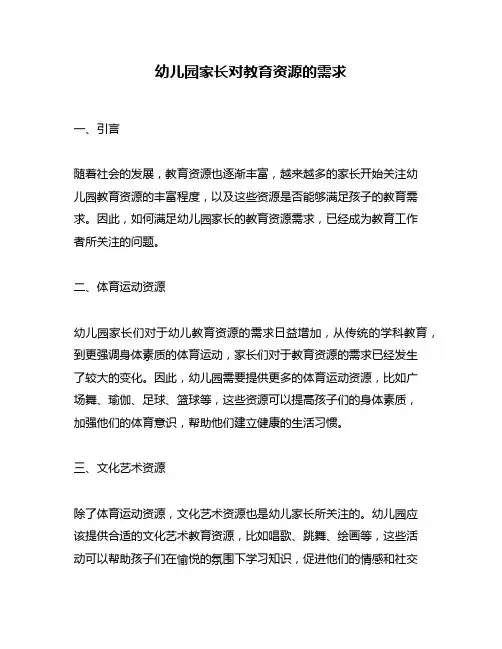 幼儿园家长对教育资源的需求

一、引言

随着社会的发展，教育资源也逐渐丰富，越来越多的家长开始关注幼儿园教育资源的丰富程度，以及这些资源是否能够满足孩子的教育需求。因此，如何满足幼儿园家长的教育资源需求，已经成为教育工作者所关注的问题。

二、体育运动资源

幼儿园家长们对于幼儿教育资源的需求日益增加，从传统的学科教育，到更强调身体素质的体育运动，家长们对于教育资源的需求已经发生了较大的变化。因此，幼儿园需要提供更多的体育运动资源，比如广场舞、瑜伽、足球、篮球等，这些资源可以提高孩子们的身体素质，加强他们的体育意识，帮助他们建立健康的生活习惯。

三、文化艺术资源

除了体育运动资源，文化艺术资源也是幼儿家长所关注的。幼儿园应该提供合适的文化艺术教育资源，比如唱歌、跳舞、绘画等，这些活动可以帮助孩子们在愉悦的氛围下学习知识，促进他们的情感和社交